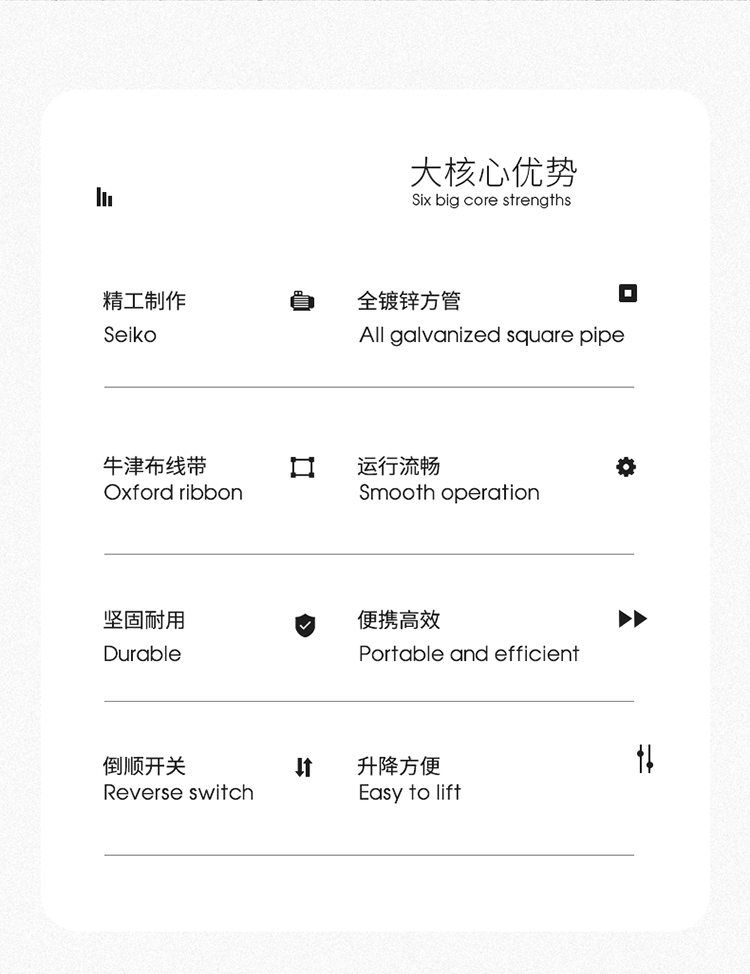 大核心优势
Six big core strengths

精工制作
Seiko

全镀锌方管
All galvanized square pipe

牛津布线带
Oxford ribbon

运行流畅
Smooth operation

坚固耐用
Durable

便携高效
Portable and efficient

倒顺开关
Reverse switch

升降方便
Easy to lift